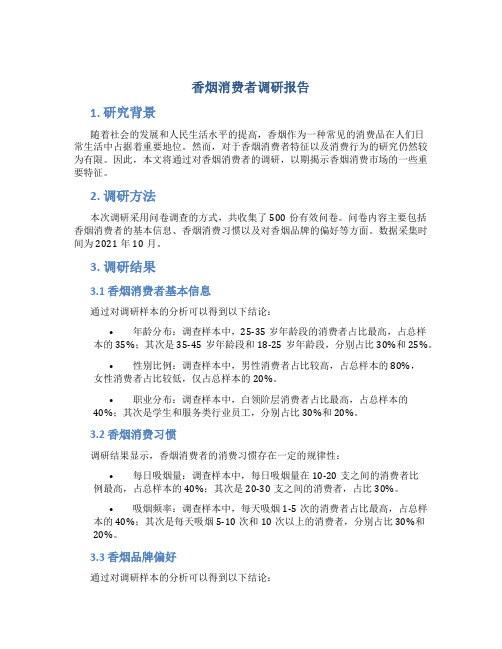 香烟消费者调研报告

1. 研究背景

随着社会的发展和人民生活水平的提高，香烟作为一种常见的消费品在人们日常生活中占据着重要地位。然而，对于香烟消费者特征以及消费行为的研究仍然较为有限。因此，本文将通过对香烟消费者的调研，以期揭示香烟消费市场的一些重要特征。

2. 调研方法

本次调研采用问卷调查的方式，共收集了 500 份有效问卷。问卷内容主要包括香烟消费者的基本信息、香烟消费习惯以及对香烟品牌的偏好等方面。数据采集时间为 2021 年 10 月。

3. 调研结果

3.1 香烟消费者基本信息

通过对调研样本的分析可以得到以下结论：

• 年龄分布：调查样本中，25-35 岁年龄段的消费者占比最高，占总样本的 35%；其次是 35-45 岁年龄段和 18-25 岁年龄段，分别占比 30%和 25%。

• 性别比例：调查样本中，男性消费者占比较高，占总样本的 80%，女性消费者占比较低，仅占总样本的 20%。

• 职业分布：调查样本中，白领阶层消费者占比最高，占总样本的 40%；其次是学生和服务类行业员工，分别占比 30%和 20%。

3.2 香烟消费习惯

调研结果显示，香烟消费者的消费习惯存在一定的规律性：

• 每日吸烟量：调查样本中，每日吸烟量在 10-20 支之间的消费者比例最高，占总样本的 40%；其次是 20-30 支之间的消费者，占比 30%。

• 吸烟频率：调查样本中，每天吸烟 1-5 次的消费者占比最高，占总样本的 40%；其次是每天吸烟 5-10 次和 10 次以上的消费者，分别占比 30%和 20%。

3.3 香烟品牌偏好

通过对调研样本的分析可以得到以下结论：